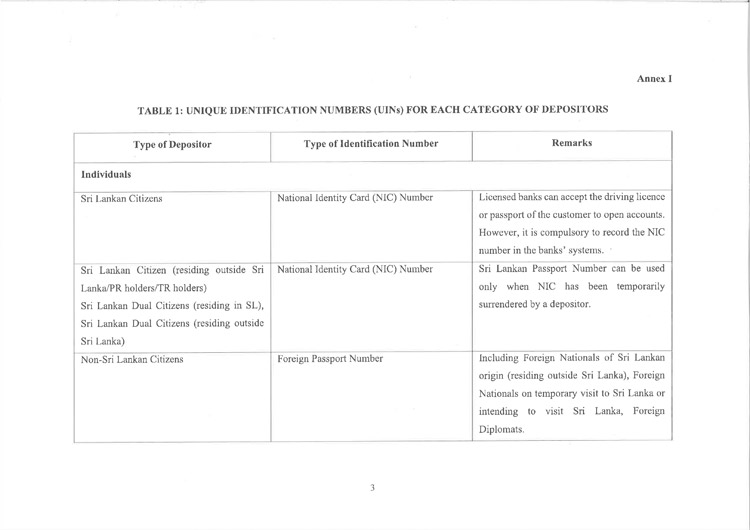 Annex I

TABLE 1: UNIQUE IDENTIFICATION NUMBERS (UINs) FOR EACH CATEGORY OF DEPOSITORS

| Type of Depositor | Type of Identification Number | Remarks |
|---|---|---|
| Individuals | | |
| Sri Lankan Citizens | National Identity Card (NIC) Number | Licensed banks can accept the driving licence or passport of the customer to open accounts. However, it is compulsory to record the NIC number in the banks' systems. |
| Sri Lankan Citizen (residing outside Sri Lanka/PR holders/TR holders) Sri Lankan Dual Citizens (residing in SL), Sri Lankan Dual Citizens (residing outside Sri Lanka) | National Identity Card (NIC) Number | Sri Lankan Passport Number can be used only when NIC has been temporarily surrendered by a depositor. |
| Non-Sri Lankan Citizens | Foreign Passport Number | Including Foreign Nationals of Sri Lankan origin (residing outside Sri Lanka), Foreign Nationals on temporary visit to Sri Lanka or intending to visit Sri Lanka, Foreign Diplomats. |

3